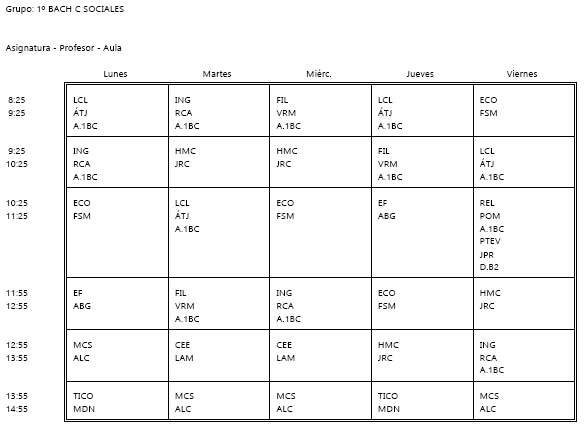 Grupo: 1º BACH C SOCIALES

Asignatura - Profesor - Aula

| | Lunes | Martes | Miérc. | Jueves | Viernes |
|---|---|---|---|---|---|
| 8:25 9:25 | LCL ÁTJ A.1BC | ING RCA A.1BC | FIL VRM A.1BC | LCL ÁTJ A.1BC | ECO FSM |
| 9:25 10:25 | ING RCA A.1BC | HMC JRC | HMC JRC | FIL VRM A.1BC | LCL ÁTJ A.1BC |
| 10:25 11:25 | ECO FSM | LCL ÁTJ A.1BC | ECO FSM | EF ABG | REL POM A.1BC PTEV JPR D.B2 |
| 11:55 12:55 | EF ABG | FIL VRM A.1BC | ING RCA A.1BC | ECO FSM | HMC JRC |
| 12:55 13:55 | MCS ALC | CEE LAM | CEE LAM | HMC JRC | ING RCA A.1BC |
| 13:55 14:55 | TICO MDN | MCS ALC | MCS ALC | TICO MDN | MCS ALC |